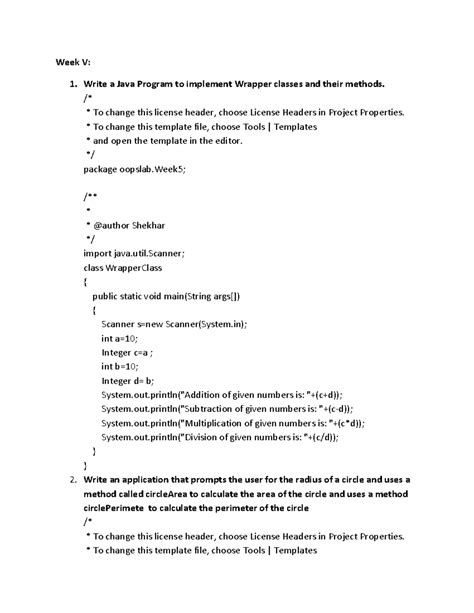 Week V:

1. Write a Java Program to implement Wrapper classes and their methods.

/*
* To change this license header, choose License Headers in Project Properties.
* To change this template file, choose Tools | Templates
* and open the template in the editor.
*/
package oopslab.Week5;

/**
*
* @author Shekhar
*/
import java.util.Scanner;
class WrapperClass
{
public static void main(String args[])
{
Scanner s=new Scanner(System.in);
int a=10;
Integer c=a ;
int b=10;
Integer d= b;
System.out.println("Addition of given numbers is: "+(c+d));
System.out.println("Subtraction of given numbers is: "+(c-d));
System.out.println("Multiplication of given numbers is: "+(c*d));
System.out.println("Division of given numbers is: "+(c/d));
}
}

2. Write an application that prompts the user for the radius of a circle and uses a method called circleArea to calculate the area of the circle and uses a method circlePerimete to calculate the perimeter of the circle

/*
* To change this license header, choose License Headers in Project Properties.
* To change this template file, choose Tools | Templates